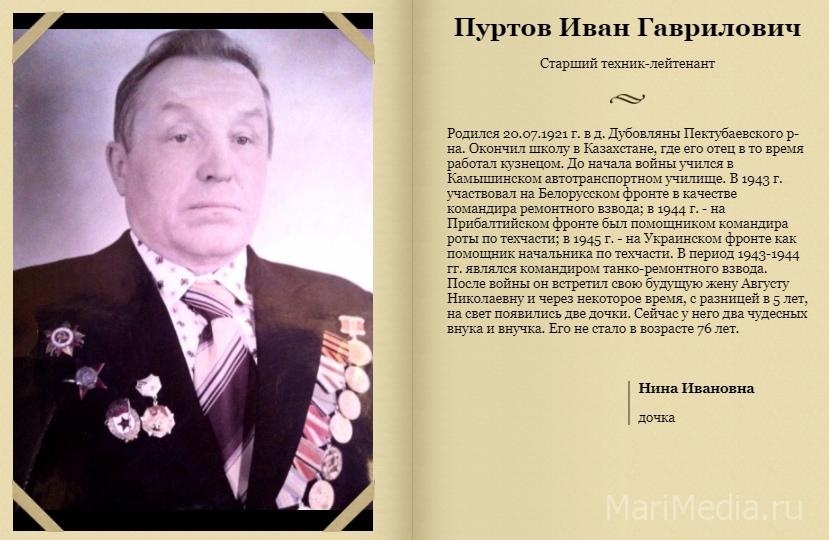 Пуртов Иван Гаврилович

Старший техник-лейтенант

Родился 20.07.1921 г. в д. Дубовляны Пектубаевского р-на. Окончил школу в Казахстане, где его отец в то время работал кузнецом. До начала войны учился в Камышинском автотранспортном училище. В 1943 г. участвовал на Белорусском фронте в качестве командира ремонтного взвода; в 1944 г. - на Прибалтийском фронте был помощником командира роты по техчасти; в 1945 г. - на Украинском фронте как помощник начальника по техчасти. В период 1943-1944 гг. являлся командиром танко-ремонтного взвода. После войны он встретил свою будущую жену Августу Николаевну и через некоторое время, с разницей в 5 лет, на свет появились две дочки. Сейчас у него два чудесных внука и внучка. Его не стало в возрасте 76 лет.

Нина Ивановна

дочка

MariMedia.ru